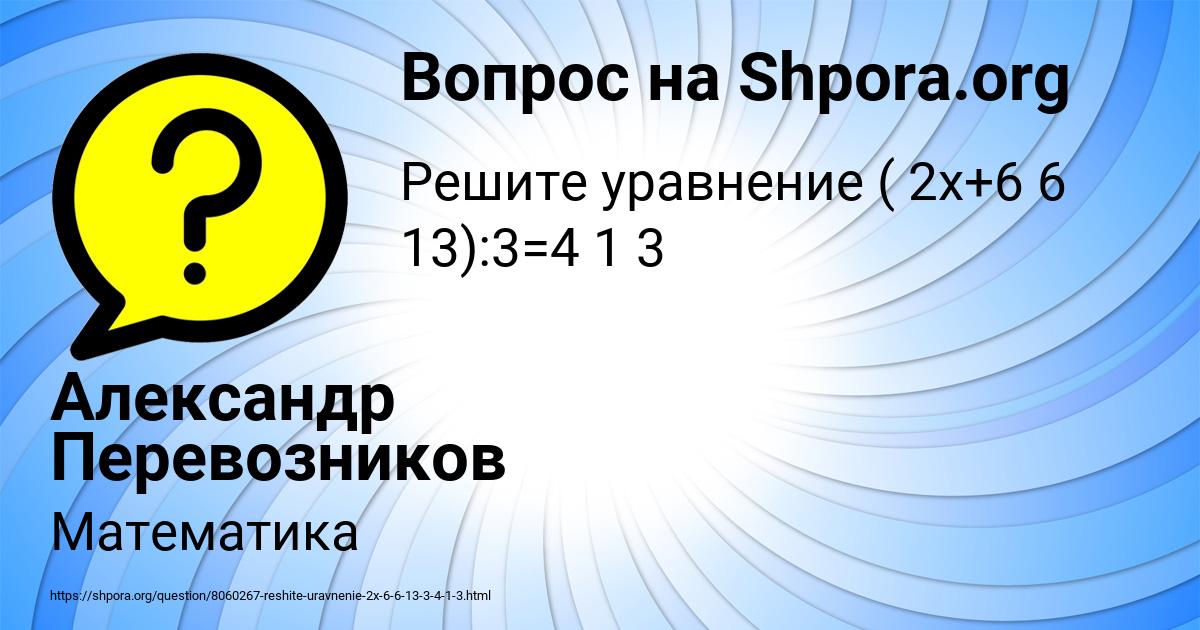 Вопрос на Shpora.org

Решите уравнение ( 2x+6 6 13):3=4 1 3

Александр Перевозников

Математика

https://shpora.org/question/8060267-reshite-uravnenie-2x-6-6-13-3-4-1-3.html